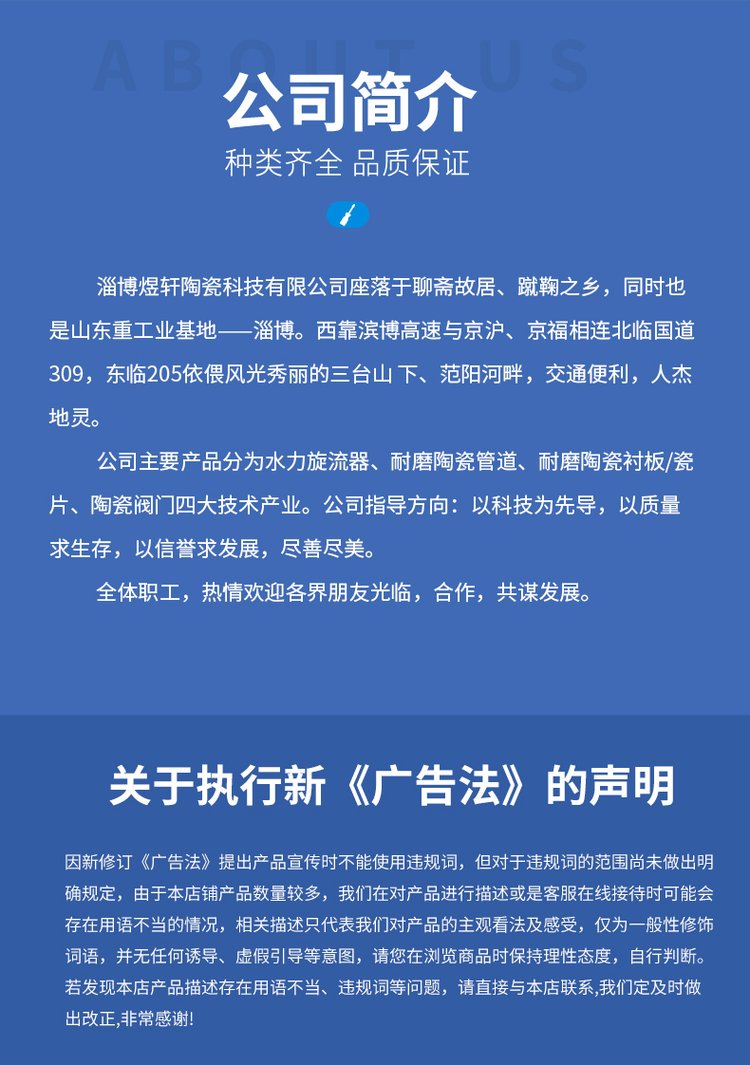 ABOUT US

公司简介

种类齐全 品质保证

淄博煜轩陶瓷科技有限公司座落于聊斋故居、蹴鞠之乡，同时也是山东重工业基地——淄博。西靠滨博高速与京沪、京福相连北临国道309，东临205依偎风光秀丽的三台山 下、范阳河畔，交通便利，人杰地灵。

公司主要产品分为水力旋流器、耐磨陶瓷管道、耐磨陶瓷衬板/瓷片、陶瓷阀门四大技术产业。公司指导方向：以科技为先导，以质量求生存，以信誉求发展，尽善尽美。

全体职工，热情欢迎各界朋友光临，合作，共谋发展。

关于执行新《广告法》的声明

因新修订《广告法》提出产品宣传时不能使用违规词，但对于违规词的范围尚未做出明确规定，由于本店铺产品数量较多，我们在对产品进行描述或是客服在线接待时可能会存在用语不当的情况，相关描述只代表我们对产品的主观看法及感受，仅为一般性修饰词语，并无任何诱导、虚假引导等意图，请您在浏览商品时保持理性态度，自行判断。若发现本店产品描述存在用语不当、违规词等问题，请直接与本店联系,我们定及时做出改正,非常感谢!